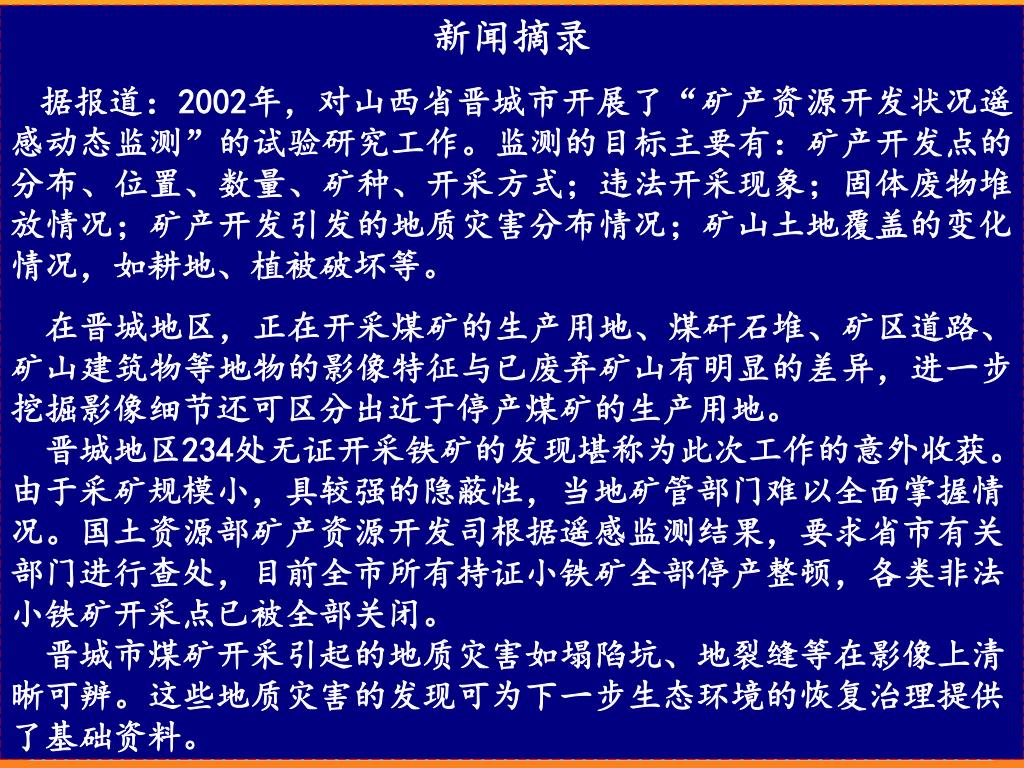 新闻摘录

据报道：2002年，对山西省晋城市开展了“矿产资源开发状况遥感动态监测”的试验研究工作。监测的目标主要有：矿产开发点的分布、位置、数量、矿种、开采方式；违法开采现象；固体废物堆放情况；矿产开发引发的地质灾害分布情况；矿山土地覆盖的变化情况，如耕地、植被破坏等。

在晋城地区，正在开采煤矿的生产用地、煤矸石堆、矿区道路、矿山建筑物等地物的影像特征与已废弃矿山有明显的差异，进一步挖掘影像细节还可区分出近于停产煤矿的生产用地。

晋城地区234处无证开采铁矿的发现堪称为此次工作的意外收获。由于采矿规模小，具较强的隐蔽性，当地矿管部门难以全面掌握情况。国土资源部矿产资源开发司根据遥感监测结果，要求省市有关部门进行查处，目前全市所有持证小铁矿全部停产整顿，各类非法小铁矿开采点已被全部关闭。

晋城市煤矿开采引起的地质灾害如塌陷坑、地裂缝等在影像上清晰可辨。这些地质灾害的发现可为下一步生态环境的恢复治理提供了基础资料。